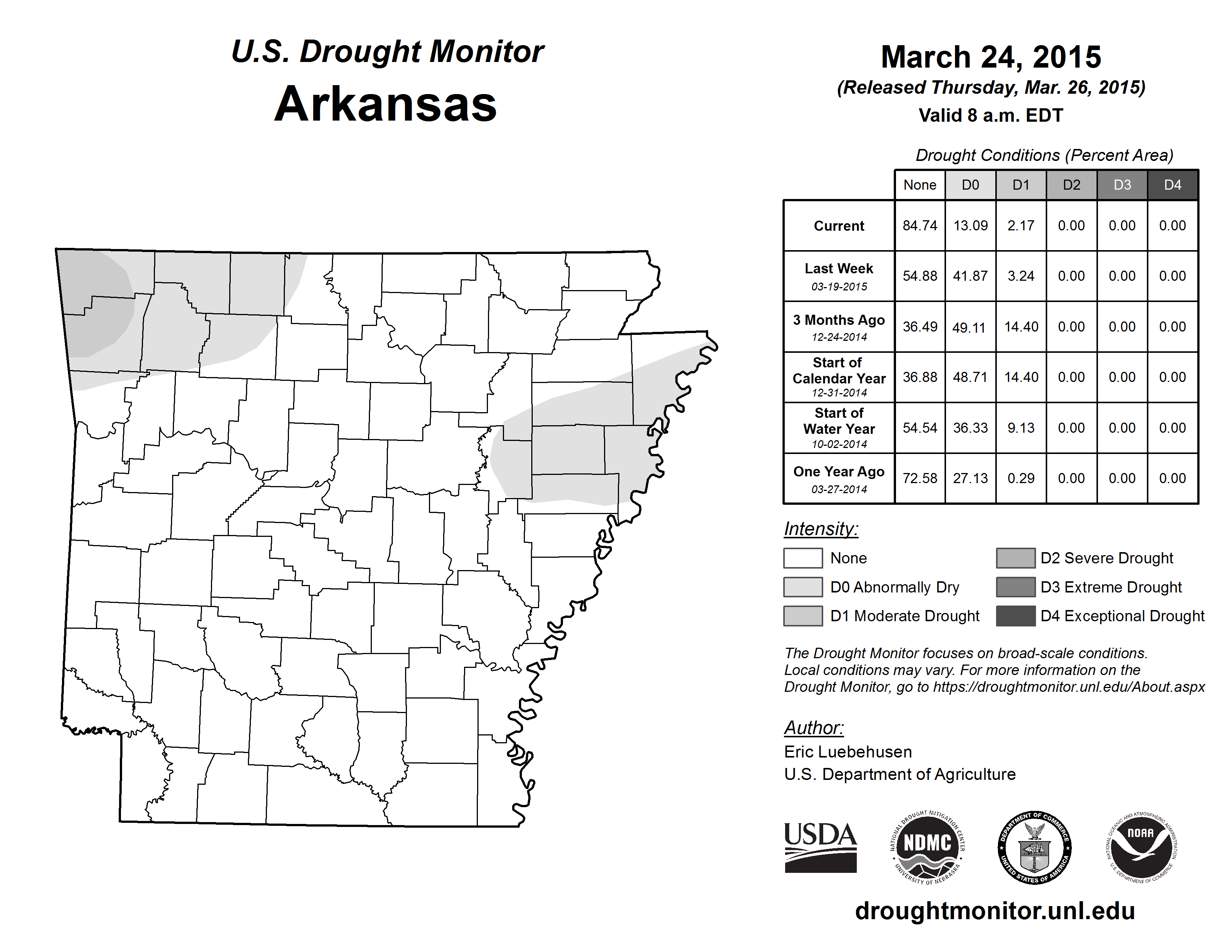 U.S. Drought Monitor
Arkansas

March 24, 2015
(Released Thursday, Mar. 26, 2015)
Valid 8 a.m. EDT

Drought Conditions (Percent Area)

| | None | D0 | D1 | D2 | D3 | D4 |
|---|---|---|---|---|---|---|
| Current | 84.74 | 13.09 | 2.17 | 0.00 | 0.00 | 0.00 |
| Last Week 03-19-2015 | 54.88 | 41.87 | 3.24 | 0.00 | 0.00 | 0.00 |
| 3 Months Ago 12-24-2014 | 36.49 | 49.11 | 14.40 | 0.00 | 0.00 | 0.00 |
| Start of Calendar Year 12-31-2014 | 36.88 | 48.71 | 14.40 | 0.00 | 0.00 | 0.00 |
| Start of Water Year 10-02-2014 | 54.54 | 36.33 | 9.13 | 0.00 | 0.00 | 0.00 |
| One Year Ago 03-27-2014 | 72.58 | 27.13 | 0.29 | 0.00 | 0.00 | 0.00 |

Intensity:
None
D0 Abnormally Dry
D1 Moderate Drought
D2 Severe Drought
D3 Extreme Drought
D4 Exceptional Drought

The Drought Monitor focuses on broad-scale conditions. Local conditions may vary. For more information on the Drought Monitor, go to https://droughtmonitor.unl.edu/About.aspx

Author:
Eric Luebehusen
U.S. Department of Agriculture

USDA
NATIONAL DROUGHT MITIGATION CENTER NDMC UNIVERSITY OF NEBRASKA
DEPARTMENT OF COMMERCE UNITED STATES OF AMERICA
NATIONAL OCEANIC AND ATMOSPHERIC ADMINISTRATION NOAA U.S. DEPARTMENT OF COMMERCE

droughtmonitor.unl.edu